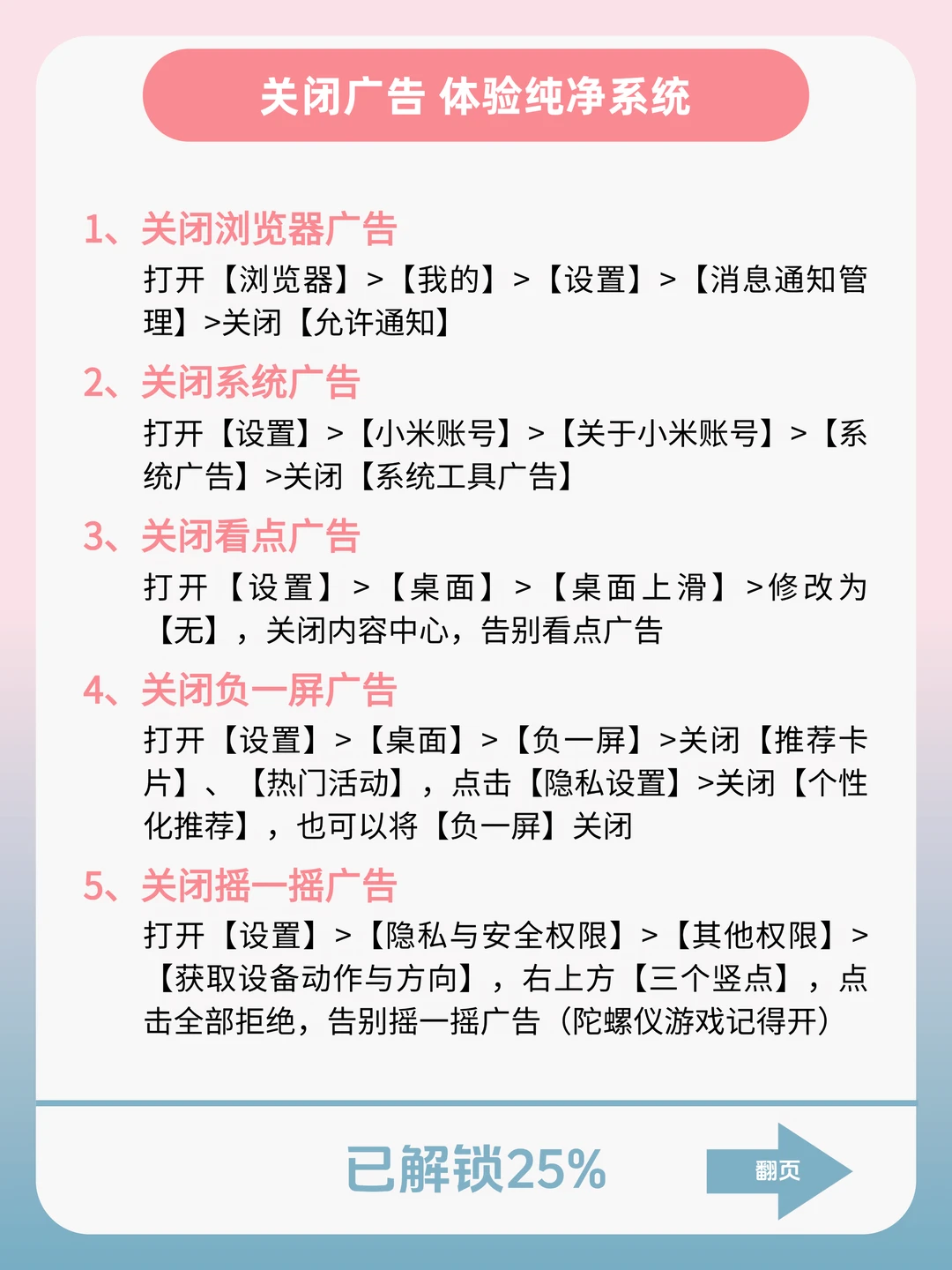 关闭广告 体验纯净系统

1、关闭浏览器广告

打开【浏览器】>【我的】>【设置】>【消息通知管理】>关闭【允许通知】

2、关闭系统广告

打开【设置】>【小米账号】>【关于小米账号】>【系统广告】>关闭【系统工具广告】

3、关闭看点广告

打开【设置】>【桌面】>【桌面上滑】>修改为【无】，关闭内容中心，告别看点广告

4、关闭负一屏广告

打开【设置】>【桌面】>【负一屏】>关闭【推荐卡片】、【热门活动】，点击【隐私设置】>关闭【个性化推荐】，也可以将【负一屏】关闭

5、关闭摇一摇广告

打开【设置】>【隐私与安全权限】>【其他权限】>【获取设备动作与方向】，右上方【三个竖点】，点击全部拒绝，告别摇一摇广告（陀螺仪游戏记得开）

已解锁25%

翻页